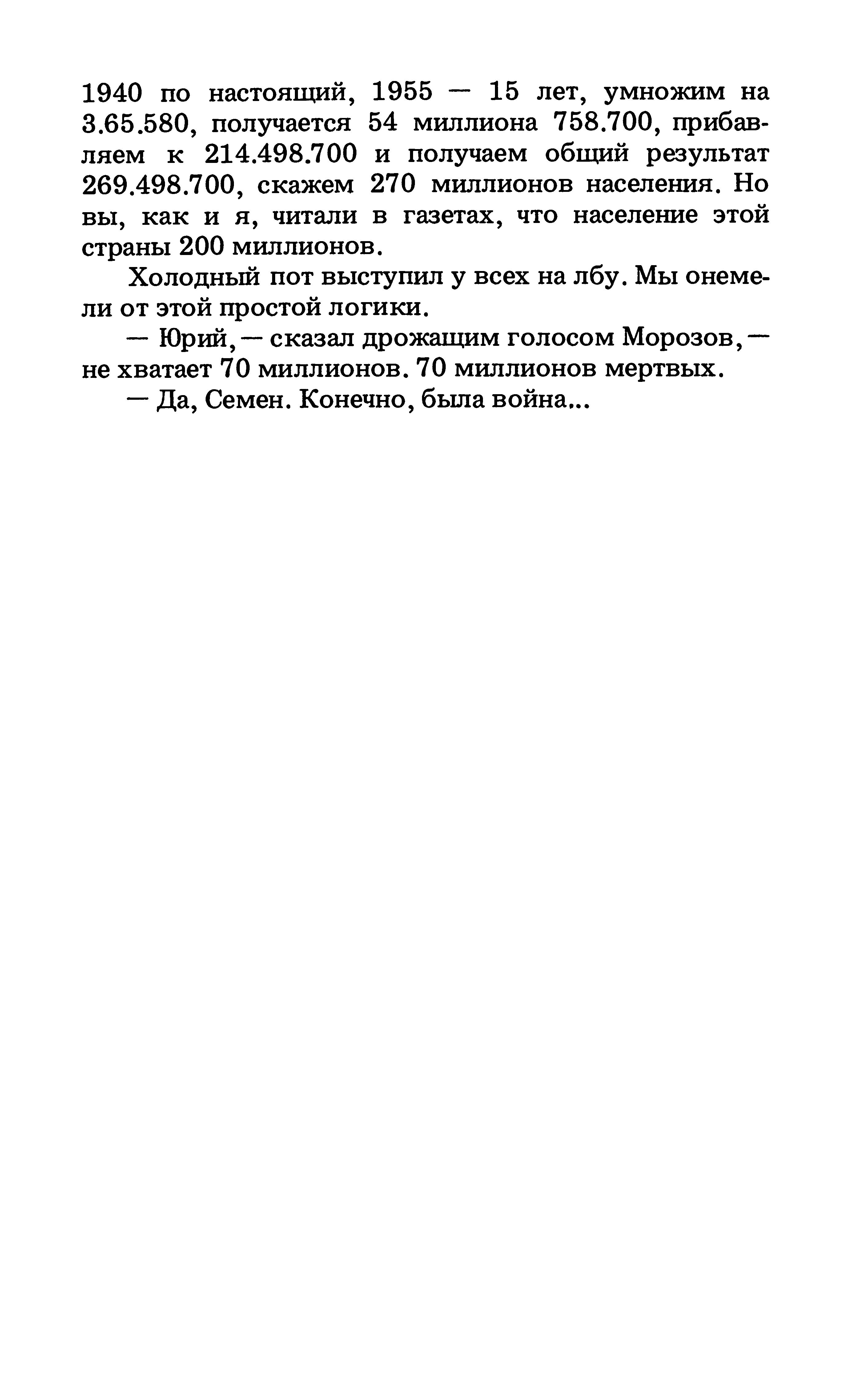 1940 по настоящий, 1955 — 15 лет, умножим на 3.65.580, получается 54 миллиона 758.700, прибавляем к 214.498.700 и получаем общий результат 269.498.700, скажем 270 миллионов населения. Но вы, как и я, читали в газетах, что население этой страны 200 миллионов.

Холодный пот выступил у всех на лбу. Мы онемели от этой простой логики.

— Юрий, — сказал дрожащим голосом Морозов, — не хватает 70 миллионов. 70 миллионов мертвых.

— Да, Семен. Конечно, была война...